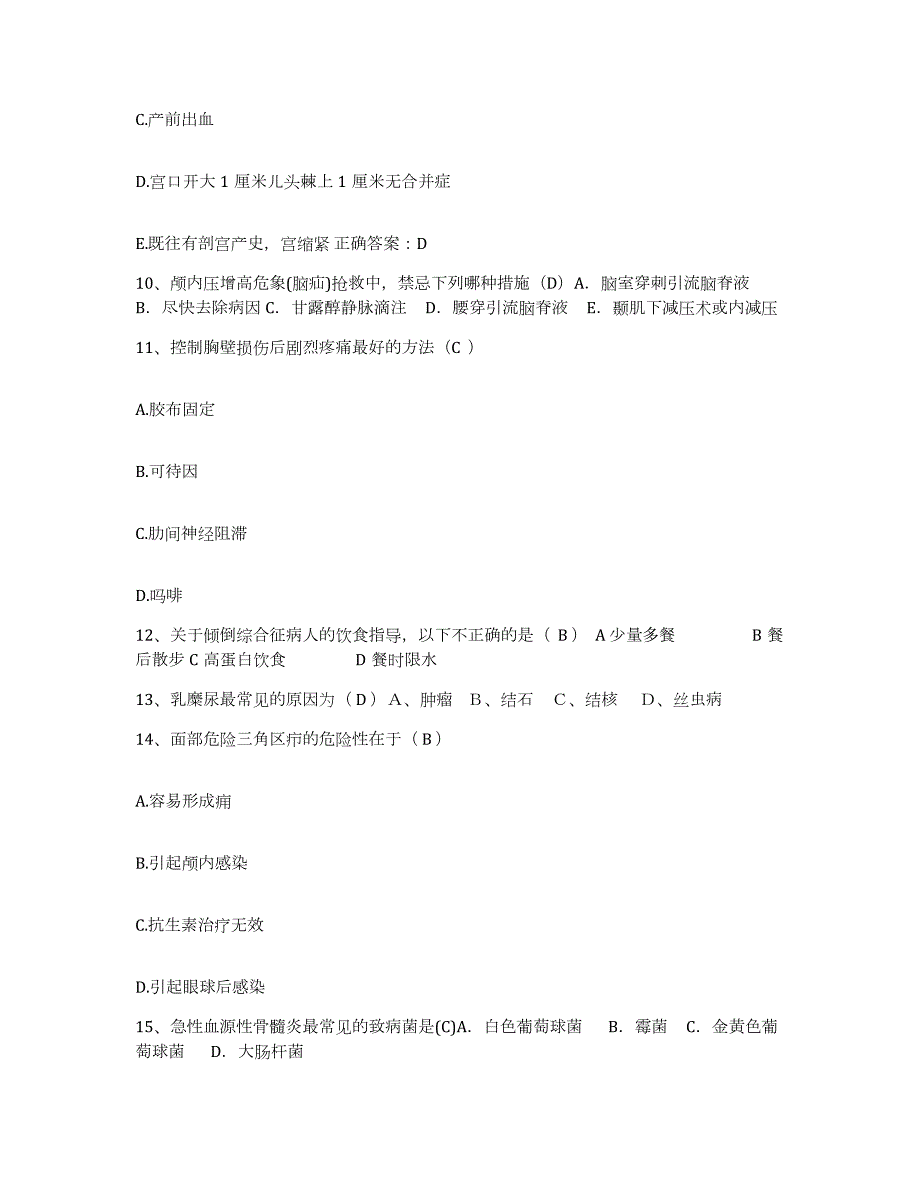 C.产前出血

D.宫口开大 1 厘米儿头棘上 1 厘米无合并症

E.既往有剖宫产史，宫缩紧 正确答案：D

10、颅内压增高危象(脑疝)抢救中，禁忌下列哪种措施（D）A. 脑室穿刺引流脑脊液 B. 尽快去除病因 C. 甘露醇静脉滴注 D. 腰穿引流脑脊液 E. 颞肌下减压术或内减压

11、控制胸壁损伤后剧烈疼痛最好的方法（C ）

A.胶布固定

B.可待因

C.肋间神经阻滞

D.吗啡

12、关于倾倒综合征病人的饮食指导，以下不正确的是（ B） A 少量多餐 B 餐后散步 C 高蛋白饮食 D 餐时限水

13、乳糜尿最常见的原因为（ D ） A、肿瘤 B、结石 C、结核 D、丝虫病

14、面部危险三角区疖的危险性在于（ B）

A.容易形成痈

B.引起颅内感染

C.抗生素治疗无效

D.引起眼球后感染

15、急性血源性骨髓炎最常见的致病菌是(C)A. 白色葡萄球菌 B. 霉菌 C. 金黄色葡萄球菌 D. 大肠杆菌